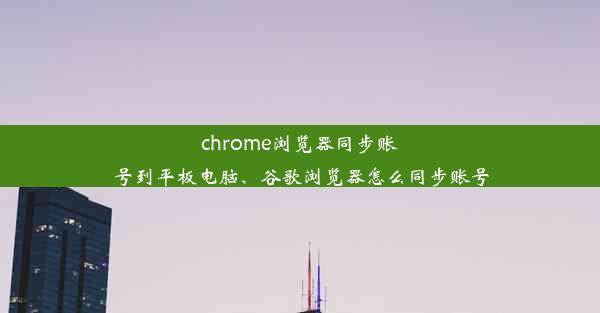 chrome浏览器同步账号到平板电脑、谷歌浏览器怎么同步账号